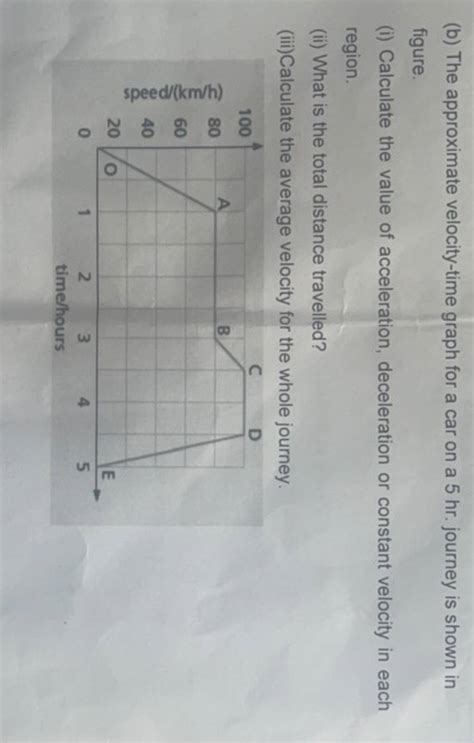 (b) The approximate velocity-time graph for a car on a 5 hr. journey is shown in figure.

(i) Calculate the value of acceleration, deceleration or constant velocity in each region.

(ii) What is the total distance travelled?

(iii)Calculate the average velocity for the whole journey.

speed/(km/h)
100
80
60
40
20
0
O
A
B
C
D
E
1
2
3
4
5
time/hours